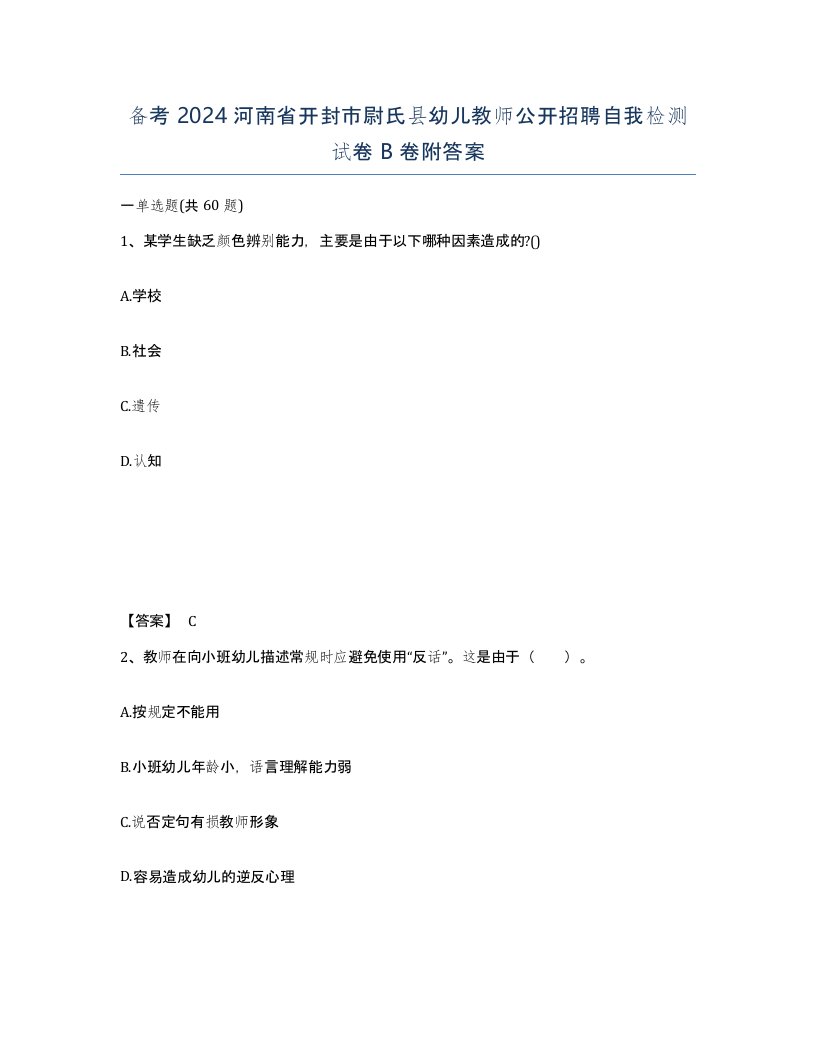 备考 2024 河南省开封市尉氏县幼儿教师公开招聘自我检测试卷 B 卷附答案

一单选题(共 60 题)

1、某学生缺乏颜色辨别能力，主要是由于以下哪种因素造成的?()

A.学校

B.社会

C.遗传

D.认知

【答案】 C

2、教师在向小班幼儿描述常规时应避免使用“反话”。这是由于（ ）。

A.按规定不能用

B.小班幼儿年龄小，语言理解能力弱

C.说否定句有损教师形象

D.容易造成幼儿的逆反心理